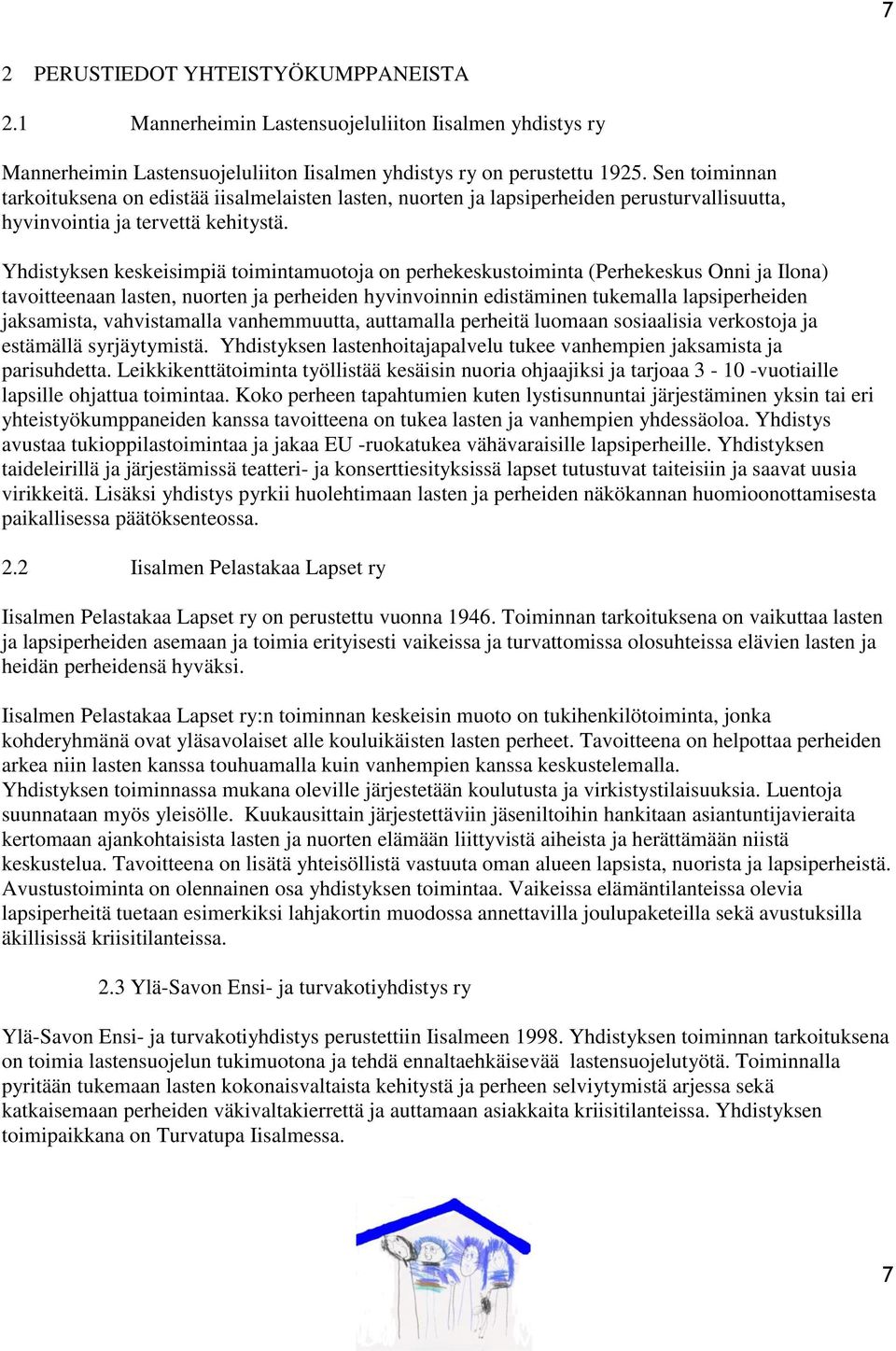 7

2 PERUSTIEDOT YHTEISTYÖKUMPPANEISTA

2.1 Mannerheimin Lastensuojeluliiton Iisalmen yhdistys ry

Mannerheimin Lastensuojeluliiton Iisalmen yhdistys ry on perustettu 1925. Sen toiminnan tarkoituksena on edistää iisalmelaisten lasten, nuorten ja lapsiperheiden perusturvallisuutta, hyvinvointia ja tervettä kehitystä.

Yhdistyksen keskeisimpiä toimintamuotoja on perhekeskustoiminta (Perhekeskus Onni ja Ilona) tavoitteenaan lasten, nuorten ja perheiden hyvinvoinnin edistäminen tukemalla lapsiperheiden jaksamista, vahvistamalla vanhemmuutta, auttamalla perheitä luomaan sosiaalisia verkostoja ja estämällä syrjäytymistä. Yhdistyksen lastenhoitajapalvelu tukee vanhempien jaksamista ja parisuhdetta. Leikkikenttätoiminta työllistää kesäisin nuoria ohjaajiksi ja tarjoaa 3 - 10 -vuotiaille lapsille ohjattua toimintaa. Koko perheen tapahtumien kuten lystisunnuntai järjestäminen yksin tai eri yhteistyökumppaneiden kanssa tavoitteena on tukea lasten ja vanhempien yhdessäoloa. Yhdistys avustaa tukioppilastoimintaa ja jakaa EU -ruokatukea vähävaraisille lapsiperheille. Yhdistyksen taideleirillä ja järjestämissä teatteri- ja konserttiesityksissä lapset tutustuvat taiteisiin ja saavat uusia virikkeitä. Lisäksi yhdistys pyrkii huolehtimaan lasten ja perheiden näkökannan huomioonottamisesta paikallisessa päätöksenteossa.

2.2 Iisalmen Pelastakaa Lapset ry

Iisalmen Pelastakaa Lapset ry on perustettu vuonna 1946. Toiminnan tarkoituksena on vaikuttaa lasten ja lapsiperheiden asemaan ja toimia erityisesti vaikeissa ja turvattomissa olosuhteissa elävien lasten ja heidän perheidensä hyväksi.

Iisalmen Pelastakaa Lapset ry:n toiminnan keskeisin muoto on tukihenkilötoiminta, jonka kohderyhmänä ovat yläsavolaiset alle kouluikäisten lasten perheet. Tavoitteena on helpottaa perheiden arkea niin lasten kanssa touhuamalla kuin vanhempien kanssa keskustelemalla.
Yhdistyksen toiminnassa mukana oleville järjestetään koulutusta ja virkistystilaisuuksia. Luentoja suunnataan myös yleisölle. Kuukausittain järjestettäviin jäseniltoihin hankitaan asiantuntijavieraita kertomaan ajankohtaisista lasten ja nuorten elämään liittyvistä aiheista ja herättämään niistä keskustelua. Tavoitteena on lisätä yhteisöllistä vastuuta oman alueen lapsista, nuorista ja lapsiperheistä. Avustustoiminta on olennainen osa yhdistyksen toimintaa. Vaikeissa elämäntilanteissa olevia lapsiperheitä tuetaan esimerkiksi lahjakortin muodossa annettavilla joulupaketeilla sekä avustuksilla äkillisissä kriisitilanteissa.

2.3 Ylä-Savon Ensi- ja turvakotiyhdistys ry

Ylä-Savon Ensi- ja turvakotiyhdistys perustettiin Iisalmeen 1998. Yhdistyksen toiminnan tarkoituksena on toimia lastensuojelun tukimuotona ja tehdä ennaltaehkäisevää lastensuojelutyötä. Toiminnalla pyritään tukemaan lasten kokonaisvaltaista kehitystä ja perheen selviytymistä arjessa sekä katkaisemaan perheiden väkivaltakierrettä ja auttamaan asiakkaita kriisitilanteissa. Yhdistyksen toimipaikkana on Turvatupa Iisalmessa.

7